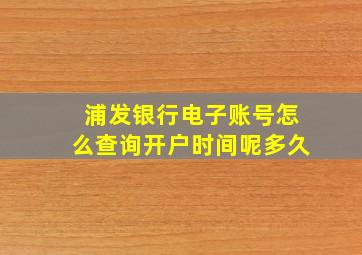 浦发银行电子账号怎么查询开户时间呢多久